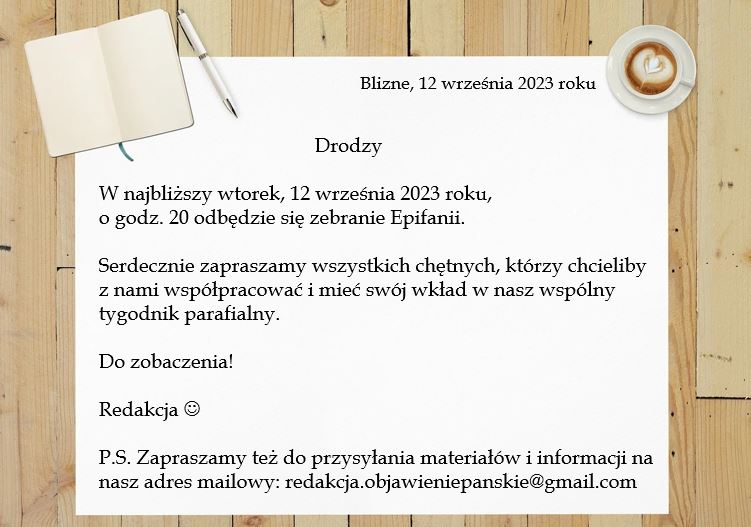 Blizne, 12 września 2023 roku

Drodzy

W najbliższy wtorek, 12 września 2023 roku, o godz. 20 odbędzie się zebranie Epifanii.

Serdecznie zapraszamy wszystkich chętnych, którzy chcieliby z nami współpracować i mieć swój wkład w nasz wspólny tygodnik parafialny.

Do zobaczenia!

Redakcja ☺

P.S. Zapraszamy też do przysyłania materiałów i informacji na nasz adres mailowy: redakcja.objawieniepanskie@gmail.com